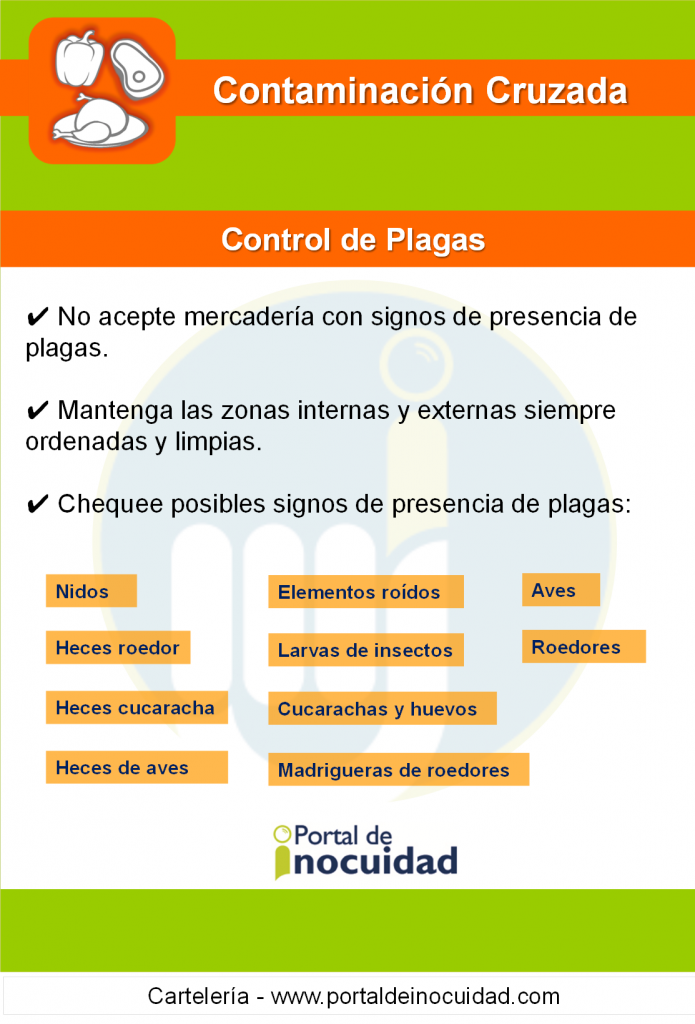 Contaminación Cruzada

Control de Plagas

✔ No acepte mercadería con signos de presencia de plagas.

✔ Mantenga las zonas internas y externas siempre ordenadas y limpias.

✔ Chequee posibles signos de presencia de plagas:

Nidos

Heces roedor

Heces cucaracha

Heces de aves

Elementos roídos

Larvas de insectos

Cucarachas y huevos

Madrigueras de roedores

Aves

Roedores

Portal de inocuidad

Cartelería - www.portaldeinocuidad.com